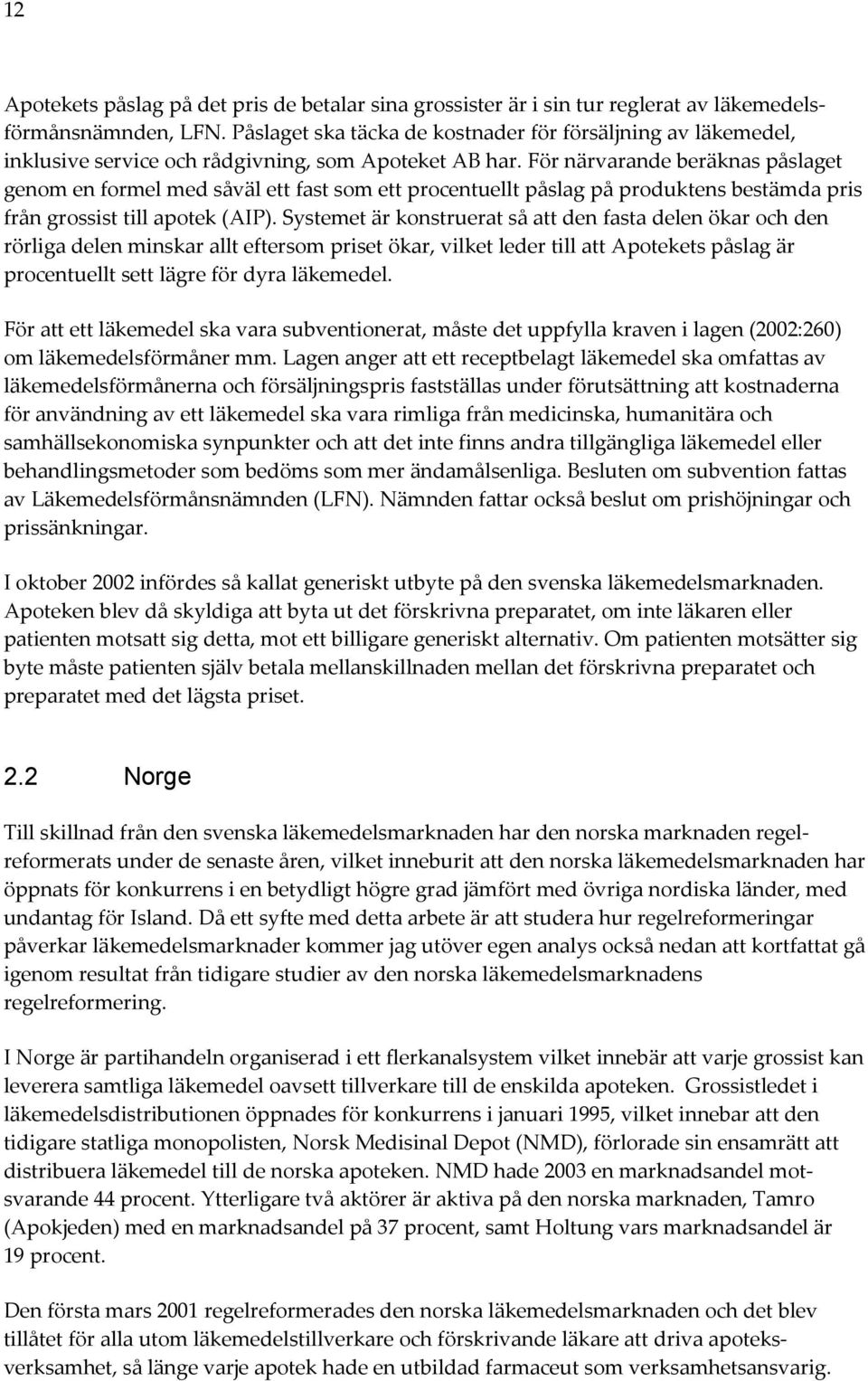 12

Apotekets påslag på det pris de betalar sina grossister är i sin tur reglerat av läkemedelsförmånsnämnden, LFN. Påslaget ska täcka de kostnader för försäljning av läkemedel, inklusive service och rådgivning, som Apoteket AB har. För närvarande beräknas påslaget genom en formel med såväl ett fast som ett procentuellt påslag på produktens bestämda pris från grossist till apotek (AIP). Systemet är konstruerat så att den fasta delen ökar och den rörliga delen minskar allt eftersom priset ökar, vilket leder till att Apotekets påslag är procentuellt sett lägre för dyra läkemedel.

För att ett läkemedel ska vara subventionerat, måste det uppfylla kraven i lagen (2002:260) om läkemedelsförmåner mm. Lagen anger att ett receptbelagt läkemedel ska omfattas av läkemedelsförmånerna och försäljningspris fastställas under förutsättning att kostnaderna för användning av ett läkemedel ska vara rimliga från medicinska, humanitära och samhällsekonomiska synpunkter och att det inte finns andra tillgängliga läkemedel eller behandlingsmetoder som bedöms som mer ändamålsenliga. Besluten om subvention fattas av Läkemedelsförmånsnämnden (LFN). Nämnden fattar också beslut om prishöjningar och prissänkningar.

I oktober 2002 infördes så kallat generiskt utbyte på den svenska läkemedelsmarknaden. Apoteken blev då skyldiga att byta ut det förskrivna preparatet, om inte läkaren eller patienten motsatt sig detta, mot ett billigare generiskt alternativ. Om patienten motsätter sig byte måste patienten själv betala mellanskillnaden mellan det förskrivna preparatet och preparatet med det lägsta priset.

2.2 Norge

Till skillnad från den svenska läkemedelsmarknaden har den norska marknaden regelreformerats under de senaste åren, vilket inneburit att den norska läkemedelsmarknaden har öppnats för konkurrens i en betydligt högre grad jämfört med övriga nordiska länder, med undantag för Island. Då ett syfte med detta arbete är att studera hur regelreformeringar påverkar läkemedelsmarknader kommer jag utöver egen analys också nedan att kortfattat gå igenom resultat från tidigare studier av den norska läkemedelsmarknadens regelreformering.

I Norge är partihandeln organiserad i ett flerkanalsystem vilket innebär att varje grossist kan leverera samtliga läkemedel oavsett tillverkare till de enskilda apoteken. Grossistledet i läkemedelsdistributionen öppnades för konkurrens i januari 1995, vilket innebar att den tidigare statliga monopolisten, Norsk Medisinal Depot (NMD), förlorade sin ensamrätt att distribuera läkemedel till de norska apoteken. NMD hade 2003 en marknadsandel motsvarande 44 procent. Ytterligare två aktörer är aktiva på den norska marknaden, Tamro (Apokjeden) med en marknadsandel på 37 procent, samt Holtung vars marknadsandel är 19 procent.

Den första mars 2001 regelreformerades den norska läkemedelsmarknaden och det blev tillåtet för alla utom läkemedelstillverkare och förskrivande läkare att driva apoteksverksamhet, så länge varje apotek hade en utbildad farmaceut som verksamhetsansvarig.